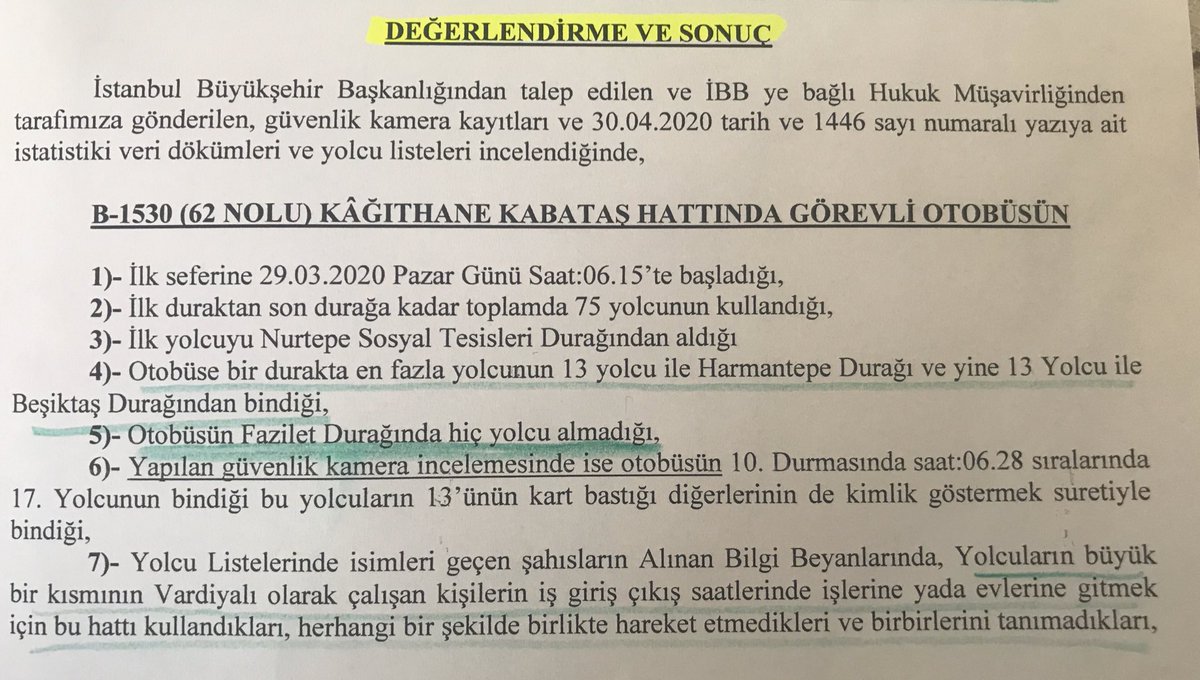 DEĞERLENDİRME VE SONUÇ

İstanbul Büyükşehir Başkanlığından talep edilen ve İBB ye bağlı Hukuk Müşavirliğinden tarafımıza gönderilen, güvenlik kamera kayıtları ve 30.04.2020 tarih ve 1446 sayı numaralı yazıya ait istatistiki veri dökümleri ve yolcu listeleri incelendiğinde,

B-1530 (62 NOLU) KÂĞITHANE KABATAŞ HATTINDA GÖREVLİ OTOBÜSÜN

1)- İlk seferine 29.03.2020 Pazar Günü Saat:06.15'te başladığı,
2)- İlk duraktan son durağa kadar toplamda 75 yolcunun kullandığı,
3)- İlk yolcuyu Nurtepe Sosyal Tesisleri Durağından aldığı
4)- Otobüse bir durakta en fazla yolcunun 13 yolcu ile Harmantepe Durağı ve yine 13 Yolcu ile Beşiktaş Durağından bindiği,
5)- Otobüsün Fazilet Durağında hiç yolcu almadığı,
6)- Yapılan güvenlik kamera incelemesinde ise otobüsün 10. Durmasında saat:06.28 sıralarında 17. Yolcunun bindiği bu yolcuların 13'ünün kart bastığı diğerlerinin de kimlik göstermek suretiyle bindiği,
7)- Yolcu Listelerinde isimleri geçen şahısların Alınan Bilgi Beyanlarında, Yolcuların büyük bir kısmının Vardiyalı olarak çalışan kişilerin iş giriş çıkış saatlerinde işlerine yada evlerine gitmek için bu hattı kullandıkları, herhangi bir şekilde birlikte hareket etmedikleri ve birbirlerini tanımadıkları,